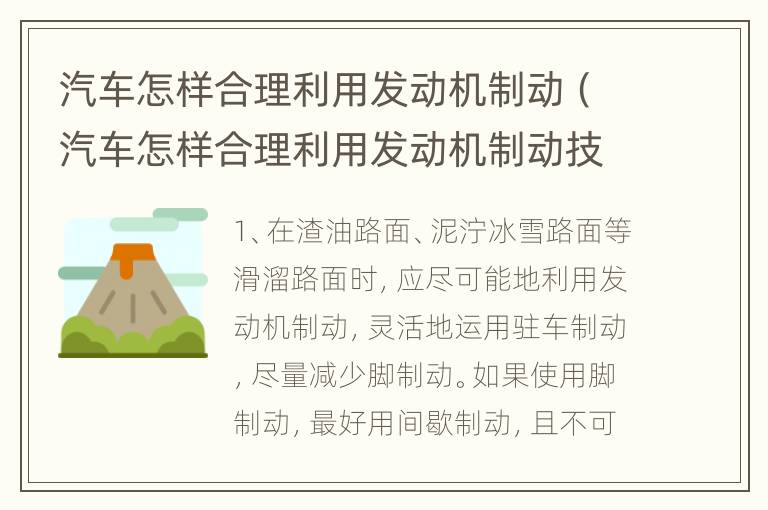 汽车怎样合理利用发动机制动（汽车怎样合理利用发动机制动技

1、在渣油路面、泥泞冰雪路面等滑溜路面时，应尽可能地利用发动机制动，灵活地运用驻车制动，尽量减少脚制动。如果使用脚制动，最好用间歇制动，且不可